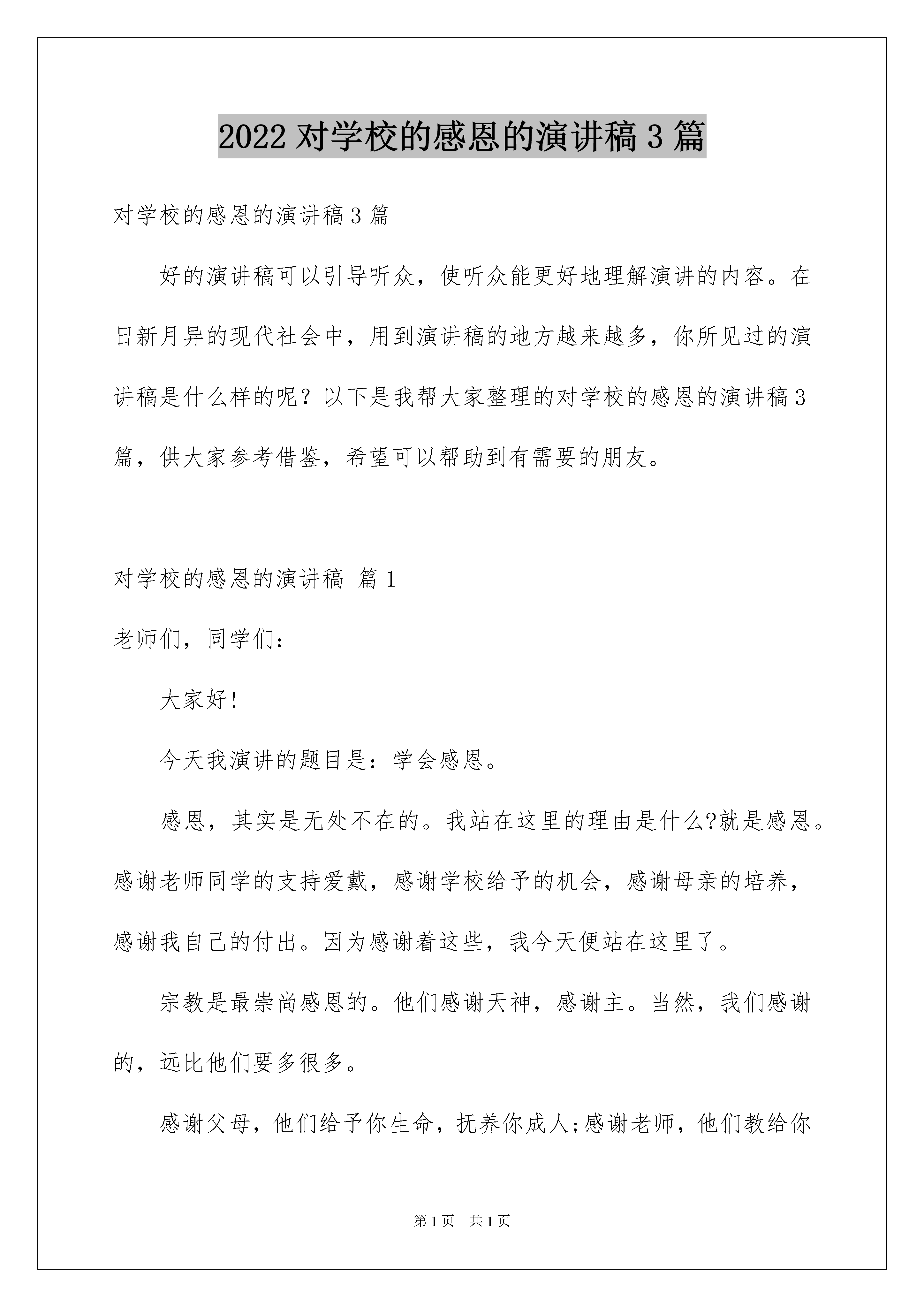 2022 对学校的感恩的演讲稿 3 篇

对学校的感恩的演讲稿 3 篇

好的演讲稿可以引导听众，使听众能更好地理解演讲的内容。在日新月异的现代社会中，用到演讲稿的地方越来越多，你所见过的演讲稿是什么样的呢？以下是我帮大家整理的对学校的感恩的演讲稿 3 篇，供大家参考借鉴，希望可以帮助到有需要的朋友。

对学校的感恩的演讲稿 篇 1

老师们，同学们：

大家好!

今天我演讲的题目是：学会感恩。

感恩，其实是无处不在的。我站在这里的理由是什么?就是感恩。感谢老师同学的支持爱戴，感谢学校给予的机会，感谢母亲的培养，感谢我自己的付出。因为感谢着这些，我今天便站在这里了。

宗教是最崇尚感恩的。他们感谢天神，感谢主。当然，我们感谢的，远比他们要多很多。

感谢父母，他们给予你生命，抚养你成人;感谢老师，他们教给你

第 1 页 共 1 页